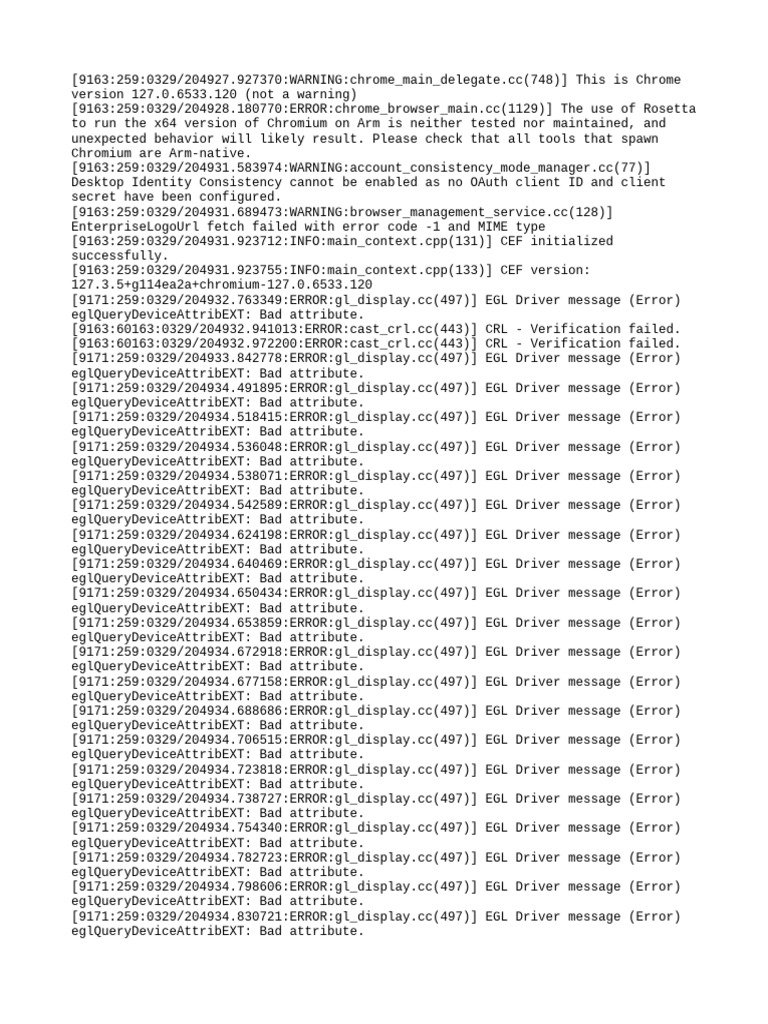 [9163:259:0329/204927.927370:WARNING:chrome_main_delegate.cc(748)] This is Chrome version 127.0.6533.120 (not a warning)
[9163:259:0329/204928.180770:ERROR:chrome_browser_main.cc(1129)] The use of Rosetta to run the x64 version of Chromium on Arm is neither tested nor maintained, and unexpected behavior will likely result. Please check that all tools that spawn Chromium are Arm-native.
[9163:259:0329/204931.583974:WARNING:account_consistency_mode_manager.cc(77)] Desktop Identity Consistency cannot be enabled as no OAuth client ID and client secret have been configured.
[9163:259:0329/204931.689473:WARNING:browser_management_service.cc(128)] EnterpriseLogoUrl fetch failed with error code -1 and MIME type
[9163:259:0329/204931.923712:INFO:main_context.cpp(131)] CEF initialized successfully.
[9163:259:0329/204931.923755:INFO:main_context.cpp(133)] CEF version: 127.3.5+g114ea2a+chromium-127.0.6533.120
[9171:259:0329/204932.763349:ERROR:gl_display.cc(497)] EGL Driver message (Error) eglQueryDeviceAttribEXT: Bad attribute.
[9163:60163:0329/204932.941013:ERROR:cast_crl.cc(443)] CRL - Verification failed.
[9163:60163:0329/204932.972200:ERROR:cast_crl.cc(443)] CRL - Verification failed.
[9171:259:0329/204933.842778:ERROR:gl_display.cc(497)] EGL Driver message (Error) eglQueryDeviceAttribEXT: Bad attribute.
[9171:259:0329/204934.491895:ERROR:gl_display.cc(497)] EGL Driver message (Error) eglQueryDeviceAttribEXT: Bad attribute.
[9171:259:0329/204934.518415:ERROR:gl_display.cc(497)] EGL Driver message (Error) eglQueryDeviceAttribEXT: Bad attribute.
[9171:259:0329/204934.536048:ERROR:gl_display.cc(497)] EGL Driver message (Error) eglQueryDeviceAttribEXT: Bad attribute.
[9171:259:0329/204934.538071:ERROR:gl_display.cc(497)] EGL Driver message (Error) eglQueryDeviceAttribEXT: Bad attribute.
[9171:259:0329/204934.542589:ERROR:gl_display.cc(497)] EGL Driver message (Error) eglQueryDeviceAttribEXT: Bad attribute.
[9171:259:0329/204934.624198:ERROR:gl_display.cc(497)] EGL Driver message (Error) eglQueryDeviceAttribEXT: Bad attribute.
[9171:259:0329/204934.640469:ERROR:gl_display.cc(497)] EGL Driver message (Error) eglQueryDeviceAttribEXT: Bad attribute.
[9171:259:0329/204934.650434:ERROR:gl_display.cc(497)] EGL Driver message (Error) eglQueryDeviceAttribEXT: Bad attribute.
[9171:259:0329/204934.653859:ERROR:gl_display.cc(497)] EGL Driver message (Error) eglQueryDeviceAttribEXT: Bad attribute.
[9171:259:0329/204934.672918:ERROR:gl_display.cc(497)] EGL Driver message (Error) eglQueryDeviceAttribEXT: Bad attribute.
[9171:259:0329/204934.677158:ERROR:gl_display.cc(497)] EGL Driver message (Error) eglQueryDeviceAttribEXT: Bad attribute.
[9171:259:0329/204934.688686:ERROR:gl_display.cc(497)] EGL Driver message (Error) eglQueryDeviceAttribEXT: Bad attribute.
[9171:259:0329/204934.706515:ERROR:gl_display.cc(497)] EGL Driver message (Error) eglQueryDeviceAttribEXT: Bad attribute.
[9171:259:0329/204934.723818:ERROR:gl_display.cc(497)] EGL Driver message (Error) eglQueryDeviceAttribEXT: Bad attribute.
[9171:259:0329/204934.738727:ERROR:gl_display.cc(497)] EGL Driver message (Error) eglQueryDeviceAttribEXT: Bad attribute.
[9171:259:0329/204934.754340:ERROR:gl_display.cc(497)] EGL Driver message (Error) eglQueryDeviceAttribEXT: Bad attribute.
[9171:259:0329/204934.782723:ERROR:gl_display.cc(497)] EGL Driver message (Error) eglQueryDeviceAttribEXT: Bad attribute.
[9171:259:0329/204934.798606:ERROR:gl_display.cc(497)] EGL Driver message (Error) eglQueryDeviceAttribEXT: Bad attribute.
[9171:259:0329/204934.830721:ERROR:gl_display.cc(497)] EGL Driver message (Error) eglQueryDeviceAttribEXT: Bad attribute.